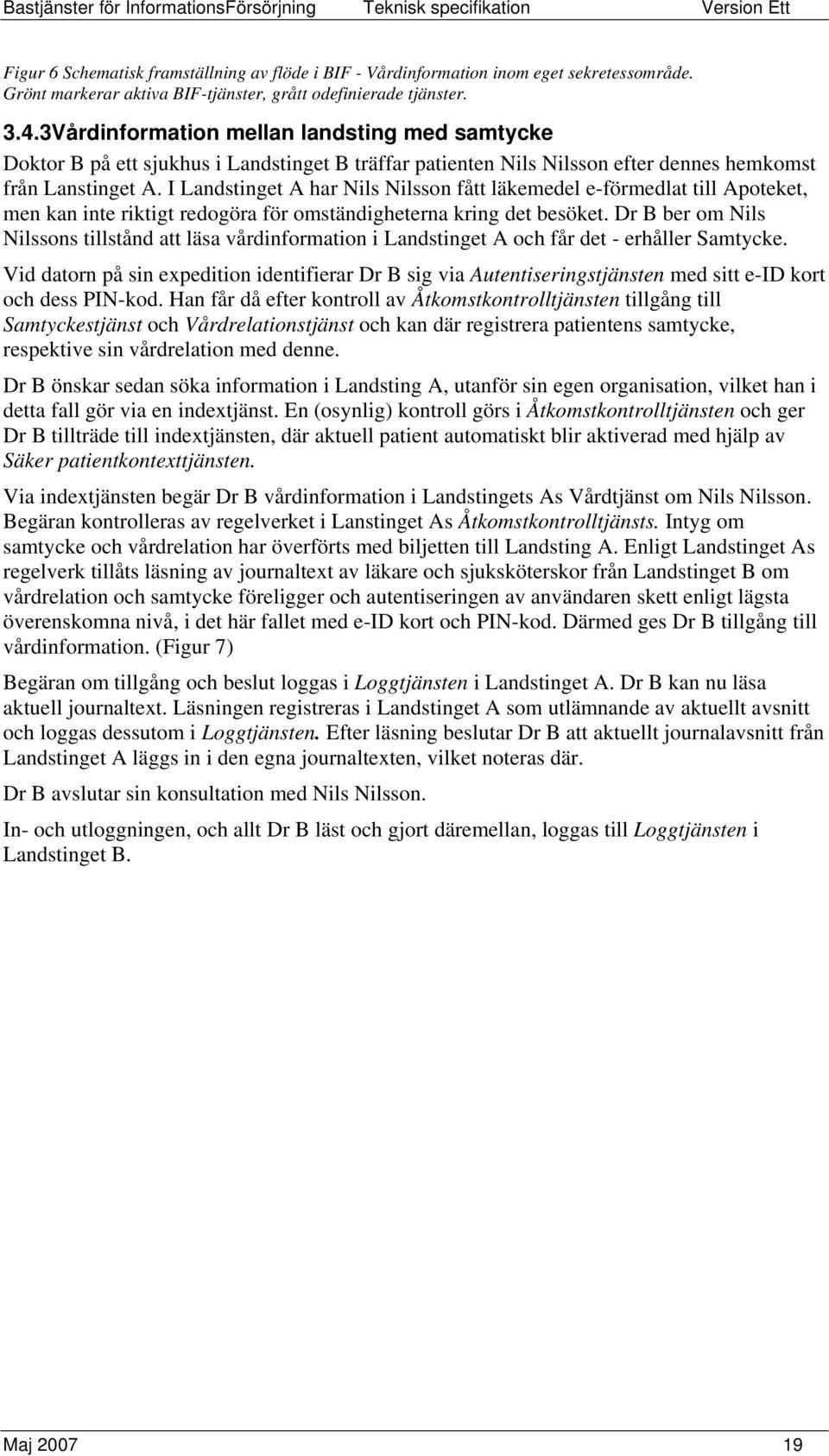 Bastjänster för InformationsFörsörjning Teknisk specifikation Version Ett

Figur 6 Schematisk framställning av flöde i BIF - Vårdinformation inom eget sekretessområde. Grönt markerar aktiva BIF-tjänster, grått odefinierade tjänster.

3.4.3Vårdinformation mellan landsting med samtycke

Doktor B på ett sjukhus i Landstinget B träffar patienten Nils Nilsson efter dennes hemkomst från Lanstinget A. I Landstinget A har Nils Nilsson fått läkemedel e-förmedlat till Apoteket, men kan inte riktigt redogöra för omständigheterna kring det besöket. Dr B ber om Nils Nilssons tillstånd att läsa vårdinformation i Landstinget A och får det - erhåller Samtycke.

Vid datorn på sin expedition identifierar Dr B sig via Autentiseringstjänsten med sitt e-ID kort och dess PIN-kod. Han får då efter kontroll av Åtkomstkontrolltjänsten tillgång till Samtyckestjänst och Vårdrelationstjänst och kan där registrera patientens samtycke, respektive sin vårdrelation med denne.

Dr B önskar sedan söka information i Landsting A, utanför sin egen organisation, vilket han i detta fall gör via en indextjänst. En (osynlig) kontroll görs i Åtkomstkontrolltjänsten och ger Dr B tillträde till indextjänsten, där aktuell patient automatiskt blir aktiverad med hjälp av Säker patientkontexttjänsten.

Via indextjänsten begär Dr B vårdinformation i Landstingets As Vårdtjänst om Nils Nilsson. Begäran kontrolleras av regelverket i Lanstinget As Åtkomstkontrolltjänsts. Intyg om samtycke och vårdrelation har överförts med biljetten till Landsting A. Enligt Landstinget As regelverk tillåts läsning av journaltext av läkare och sjuksköterskor från Landstinget B om vårdrelation och samtycke föreligger och autentiseringen av användaren skett enligt lägsta överenskomna nivå, i det här fallet med e-ID kort och PIN-kod. Därmed ges Dr B tillgång till vårdinformation. (Figur 7)

Begäran om tillgång och beslut loggas i Loggtjänsten i Landstinget A. Dr B kan nu läsa aktuell journaltext. Läsningen registreras i Landstinget A som utlämnande av aktuellt avsnitt och loggas dessutom i Loggtjänsten. Efter läsning beslutar Dr B att aktuellt journalavsnitt från Landstinget A läggs in i den egna journaltexten, vilket noteras där.

Dr B avslutar sin konsultation med Nils Nilsson.

In- och utloggningen, och allt Dr B läst och gjort däremellan, loggas till Loggtjänsten i Landstinget B.

Maj 2007 19